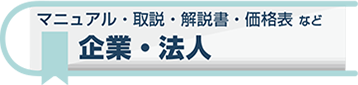 マニュアル・取説・解説書・価格表 など

企業・法人